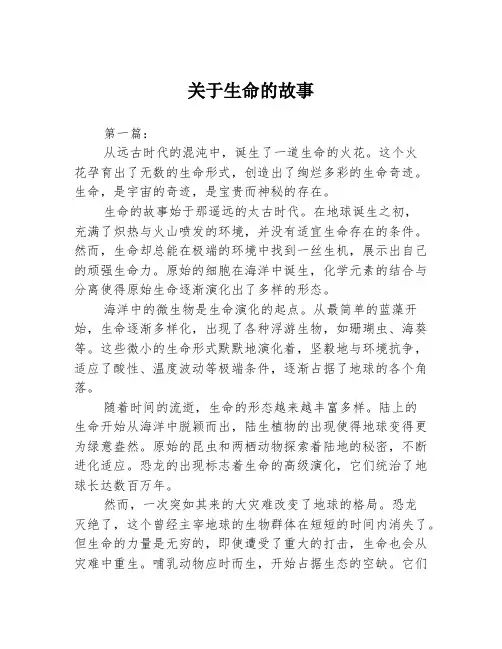 关于生命的故事

第一篇：

从远古时代的混沌中，诞生了一道生命的火花。这个火花孕育出了无数的生命形式，创造出了绚烂多彩的生命奇迹。生命，是宇宙的奇迹，是宝贵而神秘的存在。

生命的故事始于那遥远的太古时代。在地球诞生之初，充满了炽热与火山喷发的环境，并没有适宜生命存在的条件。然而，生命却总能在极端的环境中找到一丝生机，展示出自己的顽强生命力。原始的细胞在海洋中诞生，化学元素的结合与分离使得原始生命逐渐演化出了多样的形态。

海洋中的微生物是生命演化的起点。从最简单的蓝藻开始，生命逐渐多样化，出现了各种浮游生物，如珊瑚虫、海葵等。这些微小的生命形式默默地演化着，坚毅地与环境抗争，适应了酸性、温度波动等极端条件，逐渐占据了地球的各个角落。

随着时间的流逝，生命的形态越来越丰富多样。陆上的生命开始从海洋中脱颖而出，陆生植物的出现使得地球变得更为绿意盎然。原始的昆虫和两栖动物探索着陆地的秘密，不断进化适应。恐龙的出现标志着生命的高级演化，它们统治了地球长达数百万年。

然而，一次突如其来的大灾难改变了地球的格局。恐龙灭绝了，这个曾经主宰地球的生物群体在短短的时间内消失了。但生命的力量是无穷的，即使遭受了重大的打击，生命也会从灾难中重生。哺乳动物应时而生，开始占据生态的空缺。它们